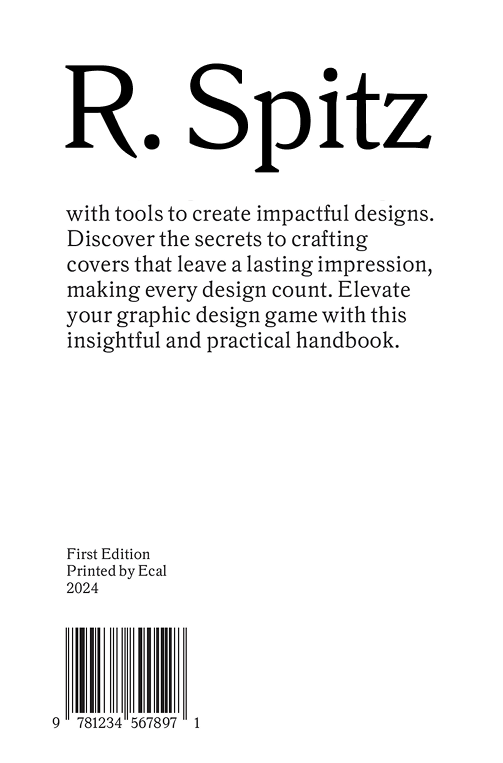 R. Spitz

with tools to create impactful designs. Discover the secrets to crafting covers that leave a lasting impression, making every design count. Elevate your graphic design game with this insightful and practical handbook.

First Edition
Printed by Ecal
2024

9 781234 567897 1